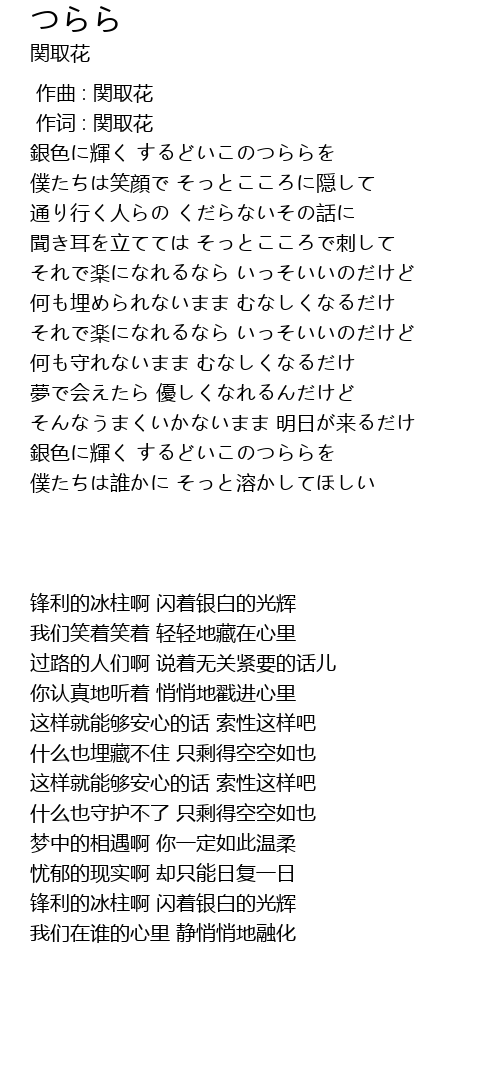 つらら
関取花

作曲 : 関取花
作词 : 関取花
銀色に輝く するどいこのつららを
僕たちは笑顔で そっとこころに隠して
通り行く人らの くだらないその話に
聞き耳を立てては そっとこころで刺して
それで楽になれるなら いっそいいのだけど
何も埋められないまま むなしくなるだけ
それで楽になれるなら いっそいいのだけど
何も守れないまま むなしくなるだけ
夢で会えたら 優しくなれるんだけど
そんなうまくいかないまま 明日が来るだけ
銀色に輝く するどいこのつららを
僕たちは誰かに そっと溶かしてほしい

锋利的冰柱啊 闪着银白的光辉
我们笑着笑着 轻轻地藏在心里
过路的人们啊 说着无关紧要的话儿
你认真地听着 悄悄地戳进心里
这样就能够安心的话 索性这样吧
什么也埋藏不住 只剩得空空如也
这样就能够安心的话 索性这样吧
什么也守护不了 只剩得空空如也
梦中的相遇啊 你一定如此温柔
忧郁的现实啊 却只能日复一日
锋利的冰柱啊 闪着银白的光辉
我们在谁的心里 静悄悄地融化